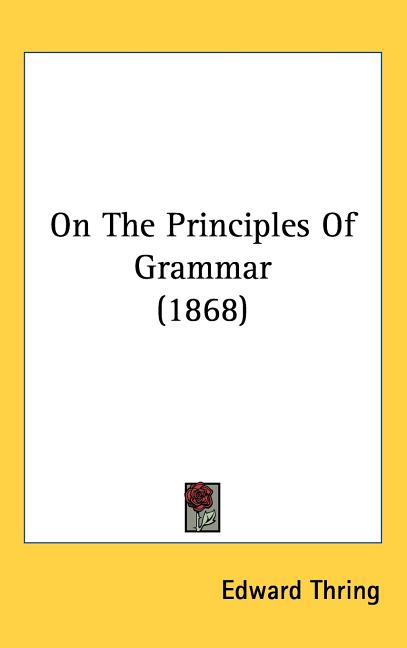 On The Principles Of Grammar (1868)

Edward Thring